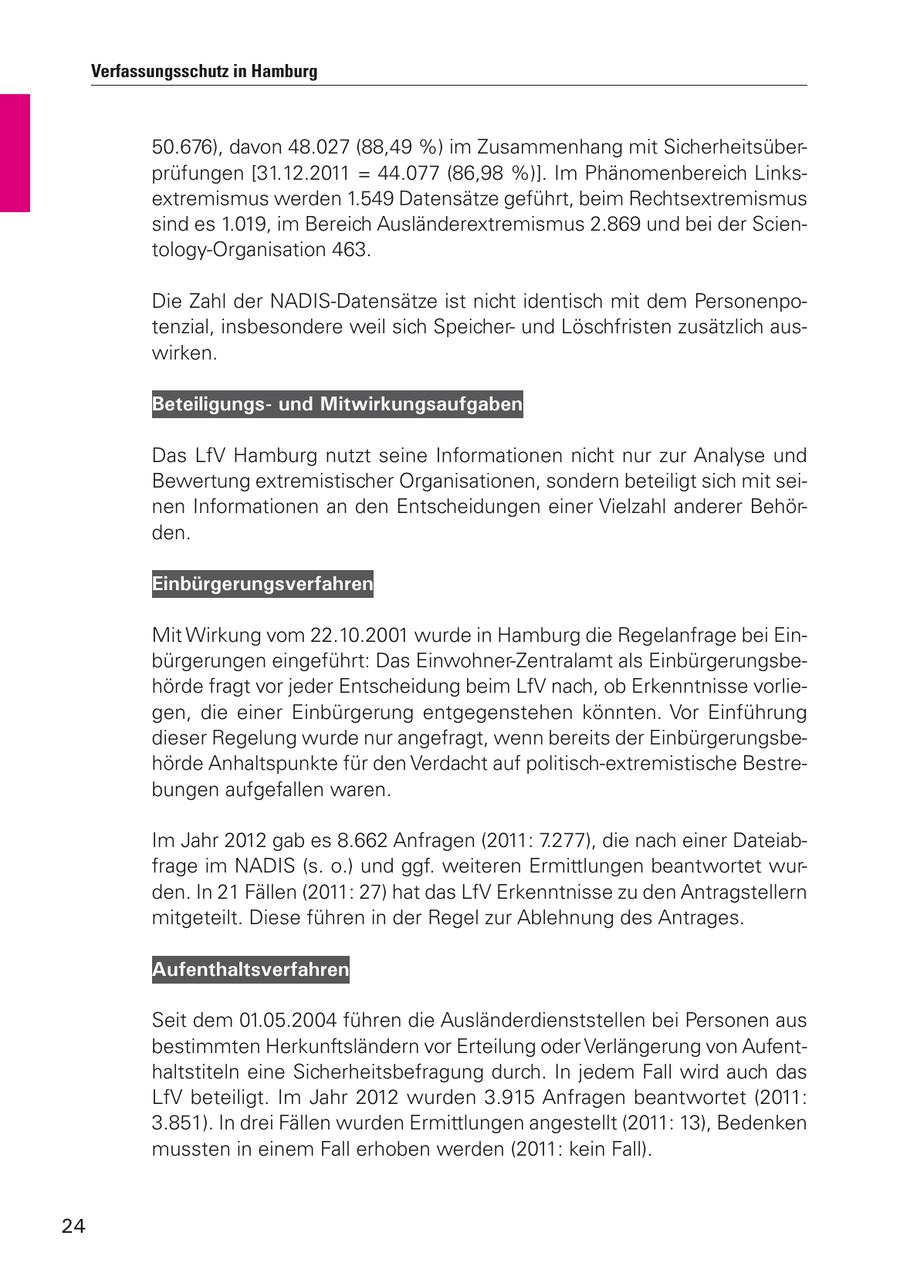 Verfassungsschutz in Hamburg

50.676), davon 48.027 (88,49 %) im Zusammenhang mit Sicherheitsüberprüfungen [31.12.2011 = 44.077 (86,98 %)]. Im Phänomenbereich Linksextremismus werden 1.549 Datensätze geführt, beim Rechtsextremismus sind es 1.019, im Bereich Ausländerextremismus 2.869 und bei der Scientology-Organisation 463.

Die Zahl der NADIS-Datensätze ist nicht identisch mit dem Personenpotenzial, insbesondere weil sich Speicher- und Löschfristen zusätzlich auswirken.

Beteiligungs- und Mitwirkungsaufgaben

Das LfV Hamburg nutzt seine Informationen nicht nur zur Analyse und Bewertung extremistischer Organisationen, sondern beteiligt sich mit seinen Informationen an den Entscheidungen einer Vielzahl anderer Behörden.

Einbürgerungsverfahren

Mit Wirkung vom 22.10.2001 wurde in Hamburg die Regelanfrage bei Einbürgerungen eingeführt: Das Einwohner-Zentralamt als Einbürgerungsbehörde fragt vor jeder Entscheidung beim LfV nach, ob Erkenntnisse vorliegen, die einer Einbürgerung entgegenstehen könnten. Vor Einführung dieser Regelung wurde nur angefragt, wenn bereits der Einbürgerungsbehörde Anhaltspunkte für den Verdacht auf politisch-extremistische Bestrebungen aufgefallen waren.

Im Jahr 2012 gab es 8.662 Anfragen (2011: 7.277), die nach einer Dateiabfrage im NADIS (s. o.) und ggf. weiteren Ermittlungen beantwortet wurden. In 21 Fällen (2011: 27) hat das LfV Erkenntnisse zu den Antragstellern mitgeteilt. Diese führen in der Regel zur Ablehnung des Antrages.

Aufenthaltsverfahren

Seit dem 01.05.2004 führen die Ausländerdienststellen bei Personen aus bestimmten Herkunftsländern vor Erteilung oder Verlängerung von Aufenthaltstiteln eine Sicherheitsbefragung durch. In jedem Fall wird auch das LfV beteiligt. Im Jahr 2012 wurden 3.915 Anfragen beantwortet (2011: 3.851). In drei Fällen wurden Ermittlungen angestellt (2011: 13), Bedenken mussten in einem Fall erhoben werden (2011: kein Fall).

24